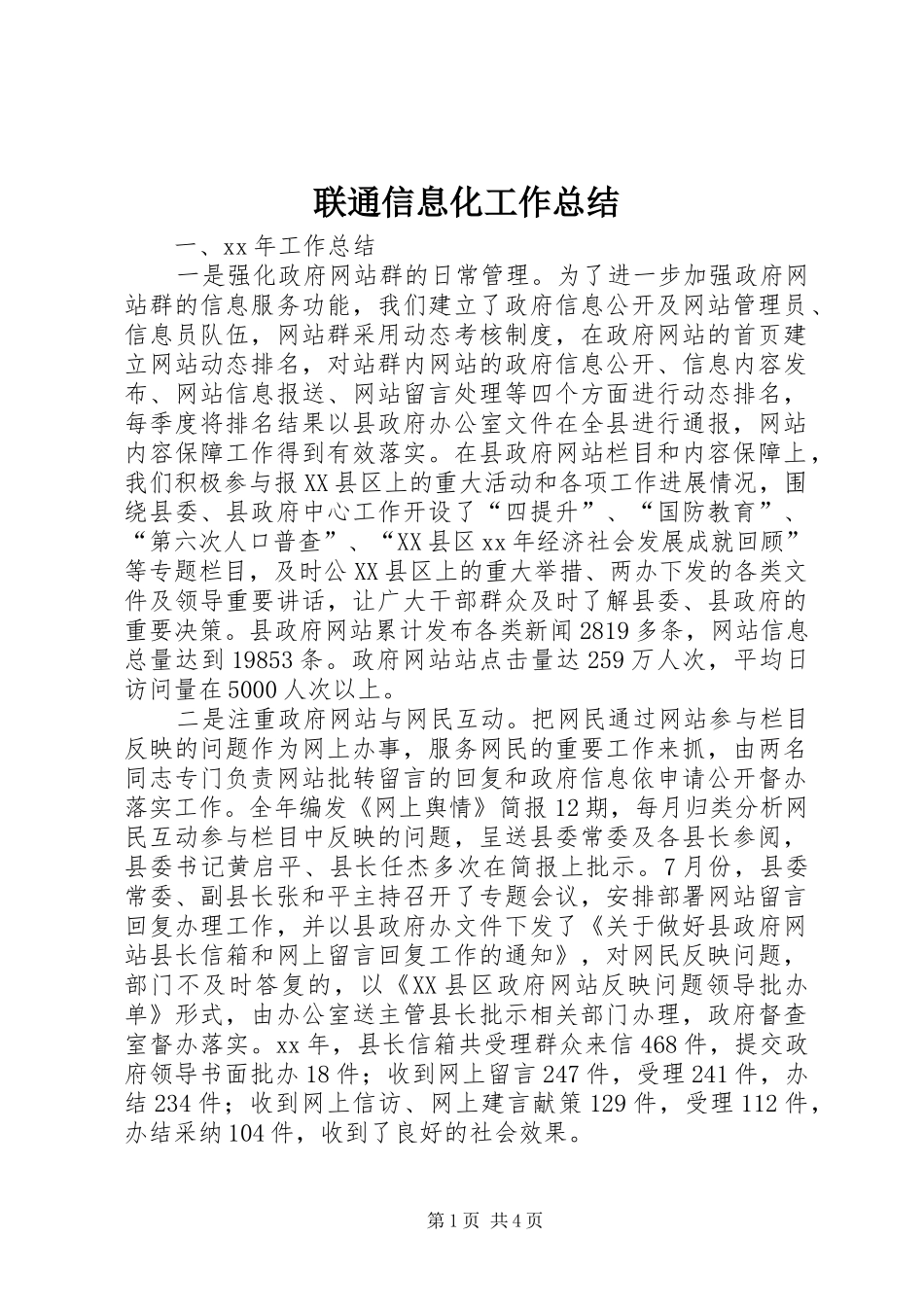 联通信息化工作总结

一、xx 年工作总结

一是强化政府网站群的日常管理。为了进一步加强政府网站群的信息服务功能，我们建立了政府信息公开及网站管理员、信息员队伍，网站群采用动态考核制度，在政府网站的首页建立网站动态排名，对站群内网站的政府信息公开、信息内容发布、网站信息报送、网站留言处理等四个方面进行动态排名，每季度将排名结果以县政府办公室文件在全县进行通报，网站内容保障工作得到有效落实。在县政府网站栏目和内容保障上，我们积极参与报 XX 县区上的重大活动和各项工作进展情况，围绕县委、县政府中心工作开设了“四提升”、“国防教育”、“第六次人口普查”、“XX 县区 xx 年经济社会发展成就回顾”等专题栏目，及时公 XX 县区上的重大举措、两办下发的各类文件及领导重要讲话，让广大干部群众及时了解县委、县政府的重要决策。县政府网站累计发布各类新闻 2819 多条，网站信息总量达到 19853 条。政府网站站点击量达 259 万人次，平均日访问量在 5000 人次以上。

二是注重政府网站与网民互动。把网民通过网站参与栏目反映的问题作为网上办事，服务网民的重要工作来抓，由两名同志专门负责网站批转留言的回复和政府信息依申请公开督办落实工作。全年编发《网上舆情》简报 12 期，每月归类分析网民互动参与栏目中反映的问题，呈送县委常委及各县长参阅，县委书记黄启平、县长任杰多次在简报上批示。7 月份，县委常委、副县长张和平主持召开了专题会议，安排部署网站留言回复办理工作，并以县政府办文件下发了《关于做好县政府网站县长信箱和网上留言回复工作的通知》，对网民反映问题，部门不及时答复的，以《XX 县区政府网站反映问题领导批办单》形式，由办公室送主管县长批示相关部门办理，政府督查室督办落实。xx 年，县长信箱共受理群众来信 468 件，提交政府领导书面批办 18 件；收到网上留言 247 件，受理 241 件，办结 234 件；收到网上信访、网上建言献策 129 件，受理 112 件，办结采纳 104 件，收到了良好的社会效果。

第 1 页 共 4 页